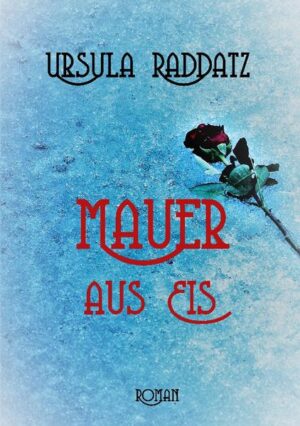 URSULA RADDATZ

MAUER
AUS EIS

ROMAN